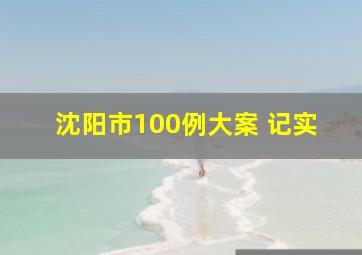 沈阳市100例大案 记实